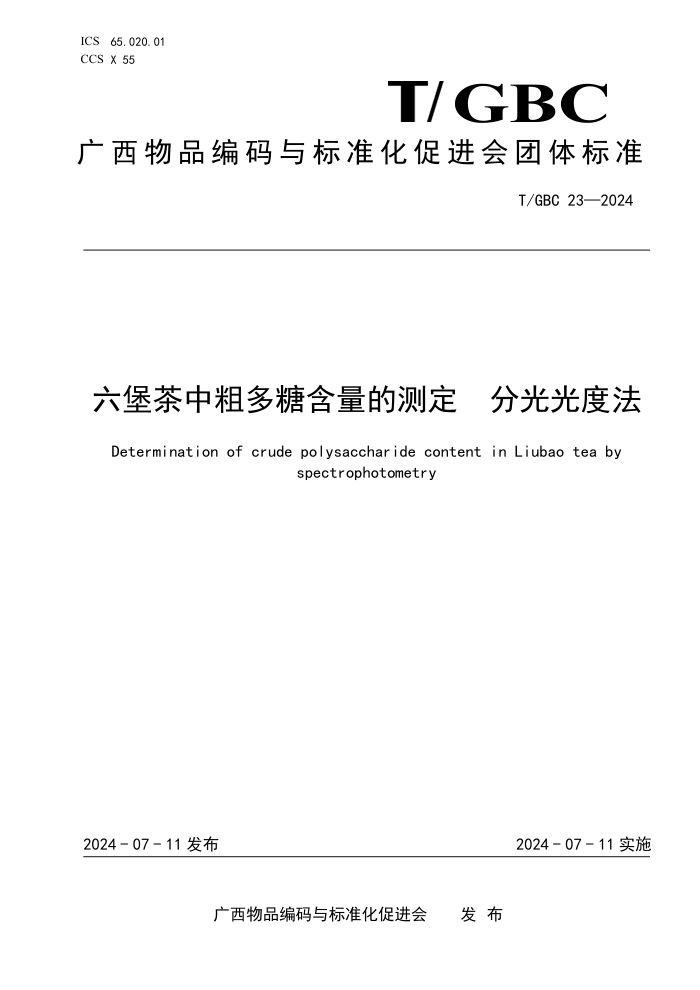 ICS 65.020.01
CCS X 55

T/GBC

广西物品编码与标准化促进会团体标准

T/GBC 23—2024

六堡茶中粗多糖含量的测定　分光光度法

Determination of crude polysaccharide content in Liubao tea by spectrophotometry

2024 - 07 - 11 发布

2024 - 07 - 11 实施

广西物品编码与标准化促进会　发 布